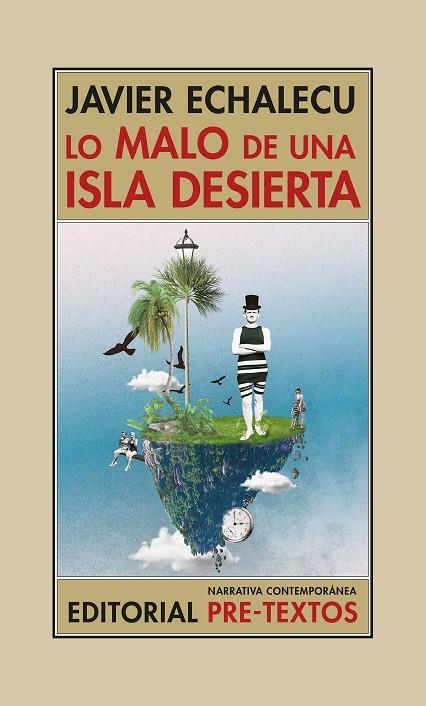 JAVIER ECHALECU
LO MALO DE UNA ISLA DESIERTA

NARRATIVA CONTEMPORÁNEA
EDITORIAL PRE-TEXTOS